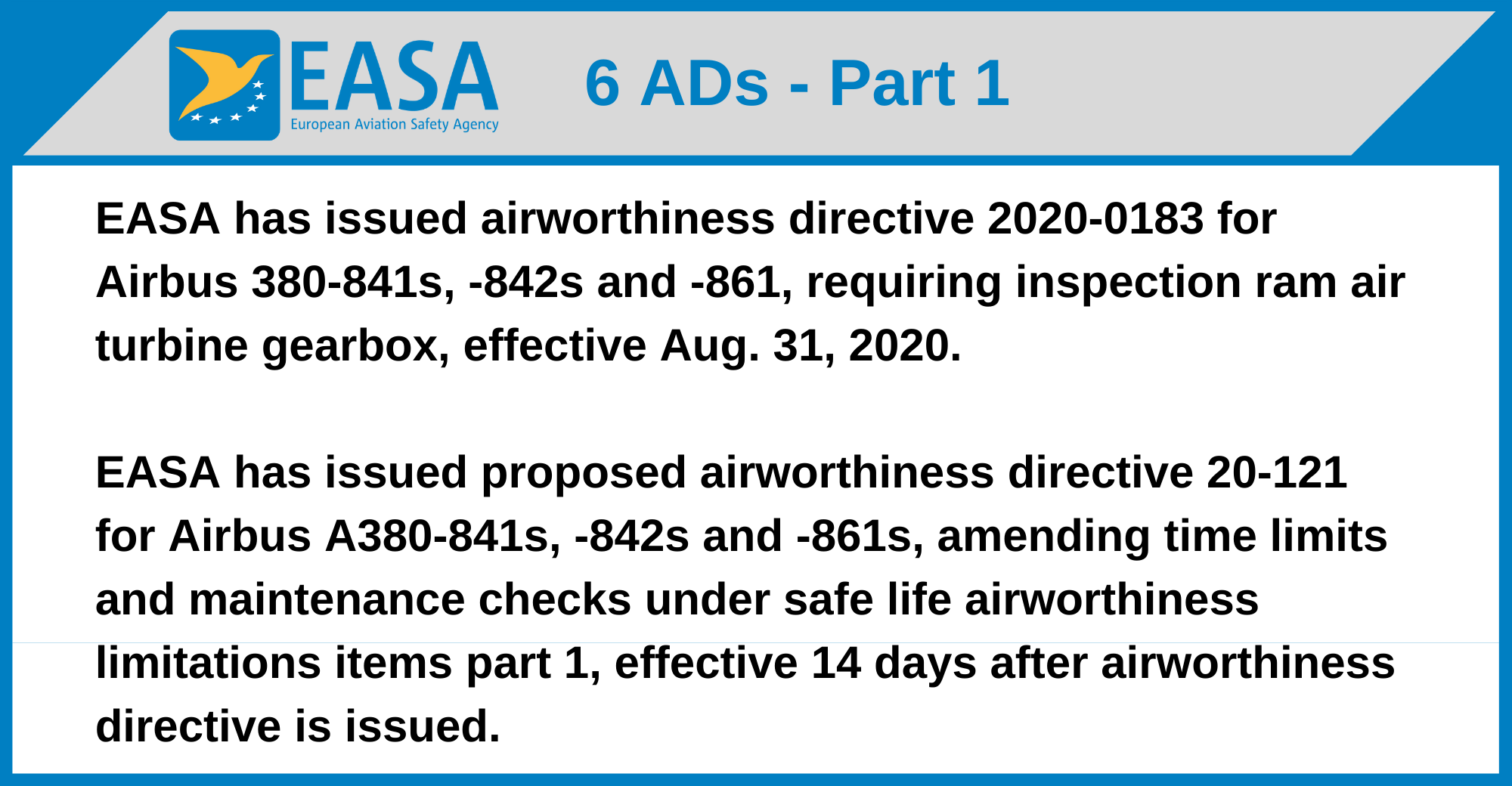 EASA
European Aviation Safety Agency

6 ADs - Part 1

EASA has issued airworthiness directive 2020-0183 for Airbus 380-841s, -842s and -861, requiring inspection ram air turbine gearbox, effective Aug. 31, 2020.

EASA has issued proposed airworthiness directive 20-121 for Airbus A380-841s, -842s and -861s, amending time limits and maintenance checks under safe life airworthiness limitations items part 1, effective 14 days after airworthiness directive is issued.